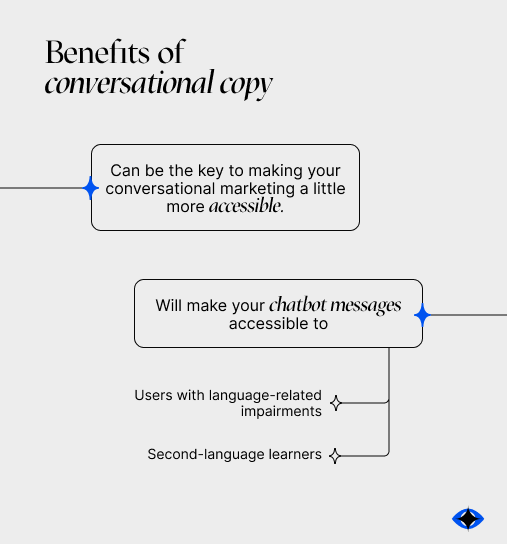 Benefits of
conversational copy

Can be the key to making your conversational marketing a little more accessible.

Will make your chatbot messages accessible to

Users with language-related impairments

Second-language learners